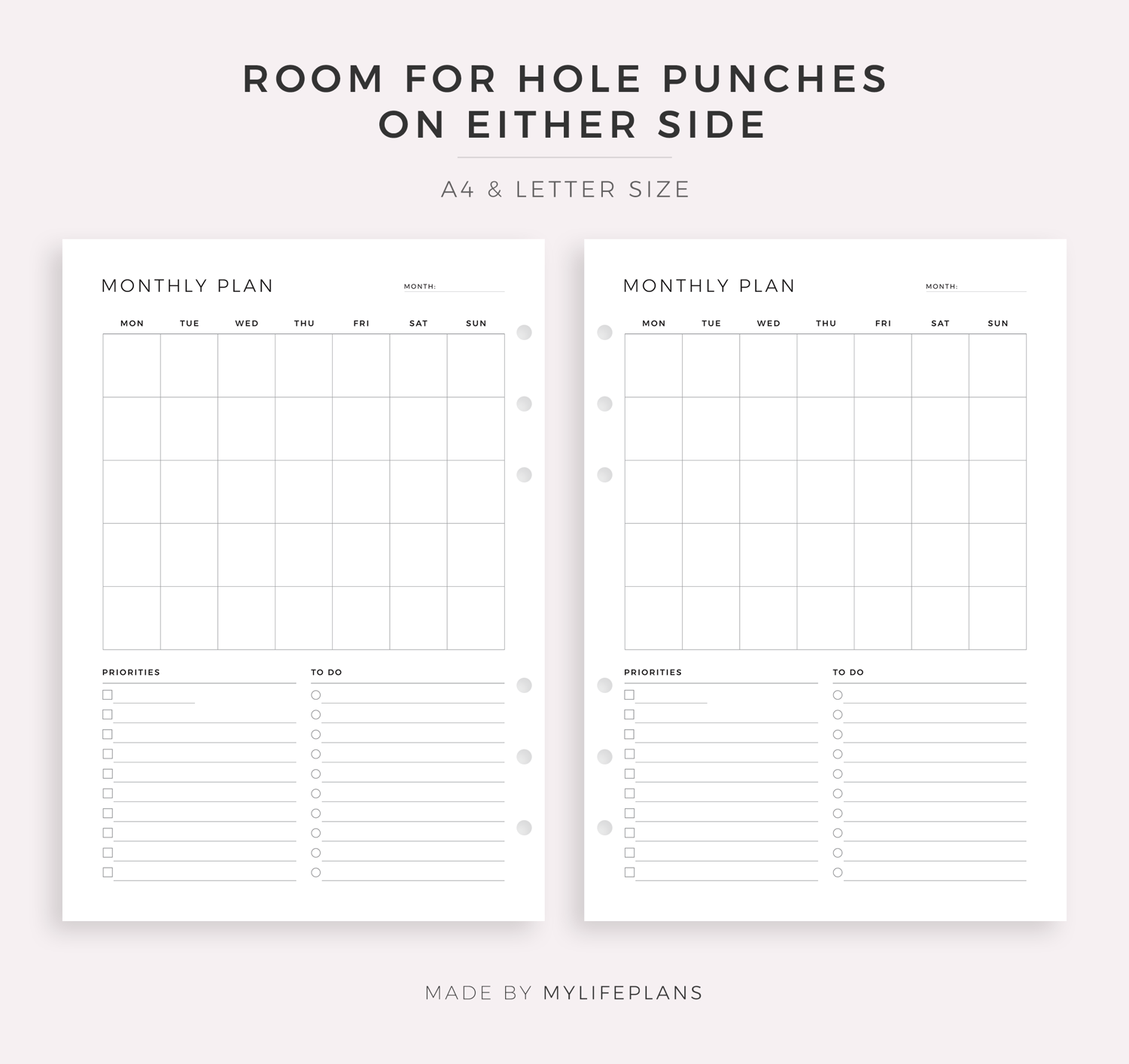 ROOM FOR HOLE PUNCHES
ON EITHER SIDE

A4 & LETTER SIZE

MONTHLY PLAN
MONTH: ____

| MON | TUE | WED | THU | FRI | SAT | SUN |
|---|---|---|---|---|---|---|
| | | | | | | |
| | | | | | | |
| | | | | | | |
| | | | | | | |
| | | | | | | |

PRIORITIES
☐ ____
☐ ____
☐ ____
☐ ____
☐ ____
☐ ____
☐ ____
☐ ____
☐ ____
☐ ____

TO DO
○ ____
○ ____
○ ____
○ ____
○ ____
○ ____
○ ____
○ ____
○ ____
○ ____

MONTHLY PLAN
MONTH: ____

| MON | TUE | WED | THU | FRI | SAT | SUN |
|---|---|---|---|---|---|---|
| | | | | | | |
| | | | | | | |
| | | | | | | |
| | | | | | | |
| | | | | | | |

PRIORITIES
☐ ____
☐ ____
☐ ____
☐ ____
☐ ____
☐ ____
☐ ____
☐ ____
☐ ____
☐ ____

TO DO
○ ____
○ ____
○ ____
○ ____
○ ____
○ ____
○ ____
○ ____
○ ____
○ ____

MADE BY MYLIFEPLANS